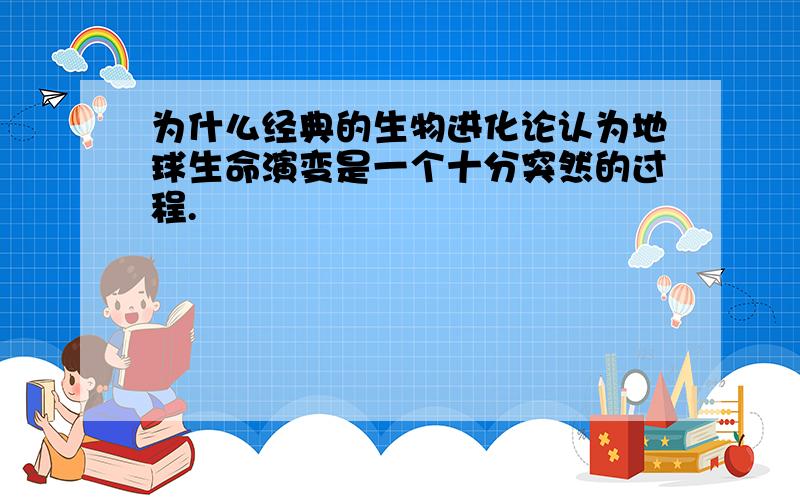 为什么经典的生物进化论认为地球生命演变是一个十分突然的过程.